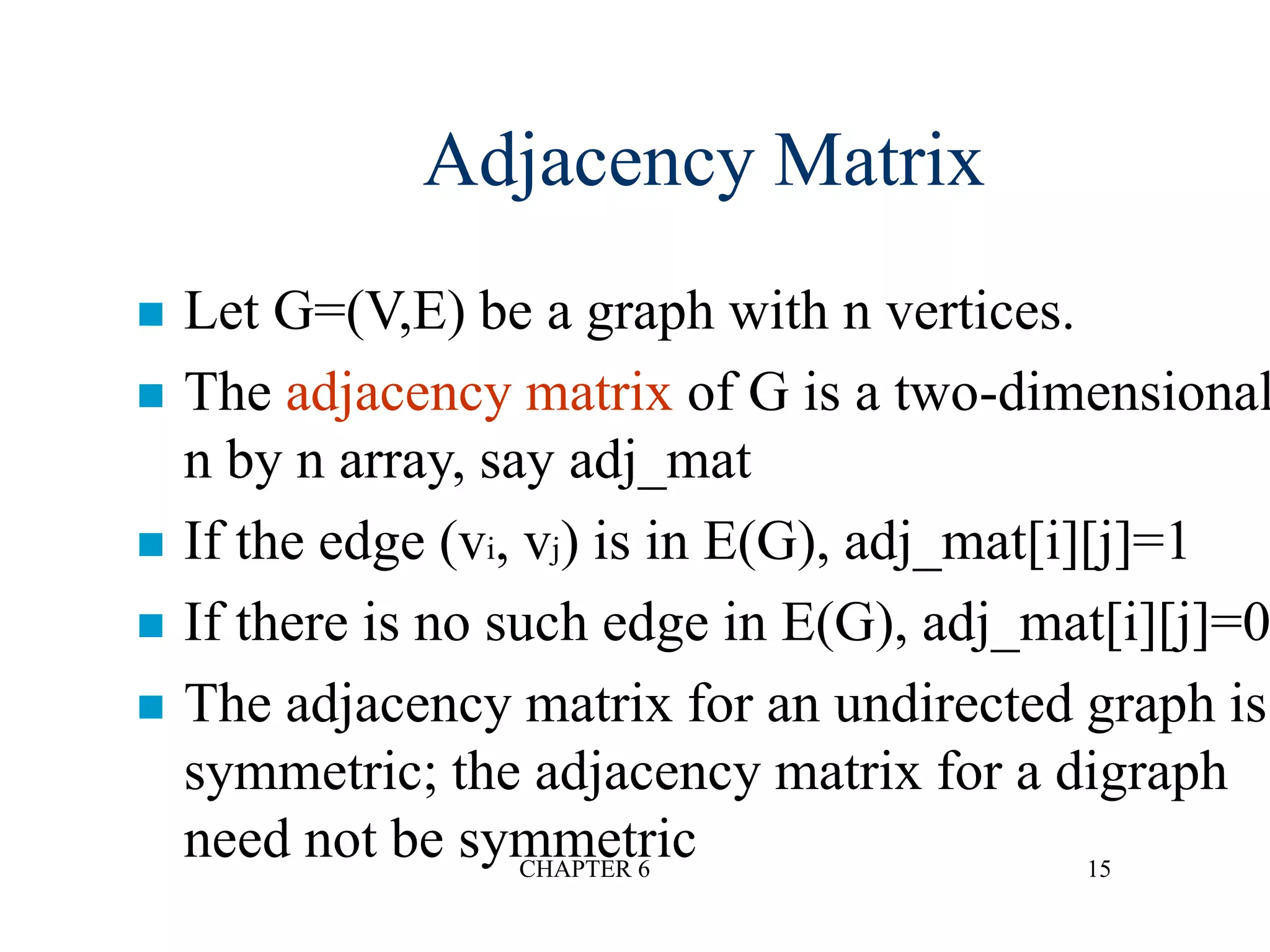 Adjacency Matrix

Let G=(V,E) be a graph with n vertices.

The adjacency matrix of G is a two-dimensional n by n array, say adj_mat

If the edge ($v_i$, $v_j$) is in E(G), adj_mat[i][j]=1

If there is no such edge in E(G), adj_mat[i][j]=0

The adjacency matrix for an undirected graph is symmetric; the adjacency matrix for a digraph need not be symmetric

CHAPTER 6

15